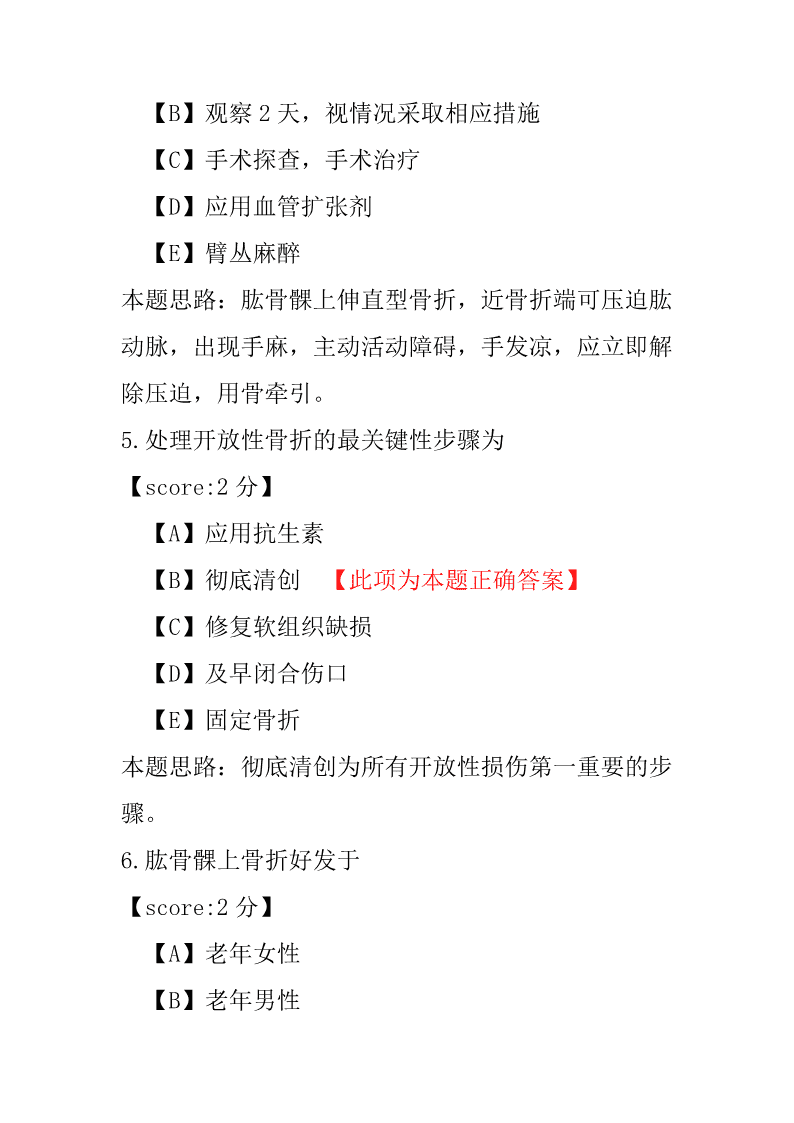 【B】观察 2 天，视情况采取相应措施

【C】手术探查，手术治疗

【D】应用血管扩张剂

【E】臂丛麻醉

本题思路：肱骨髁上伸直型骨折，近骨折端可压迫肱动脉，出现手麻，主动活动障碍，手发凉，应立即解除压迫，用骨牵引。

5.处理开放性骨折的最关键性步骤为

【score:2 分】

【A】应用抗生素

【B】彻底清创 【此项为本题正确答案】

【C】修复软组织缺损

【D】及早闭合伤口

【E】固定骨折

本题思路：彻底清创为所有开放性损伤第一重要的步骤。

6.肱骨髁上骨折好发于

【score:2 分】

【A】老年女性

【B】老年男性